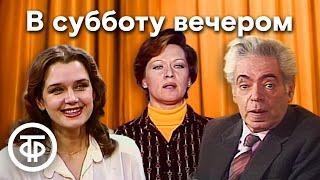 В субботу вечером

ТФ